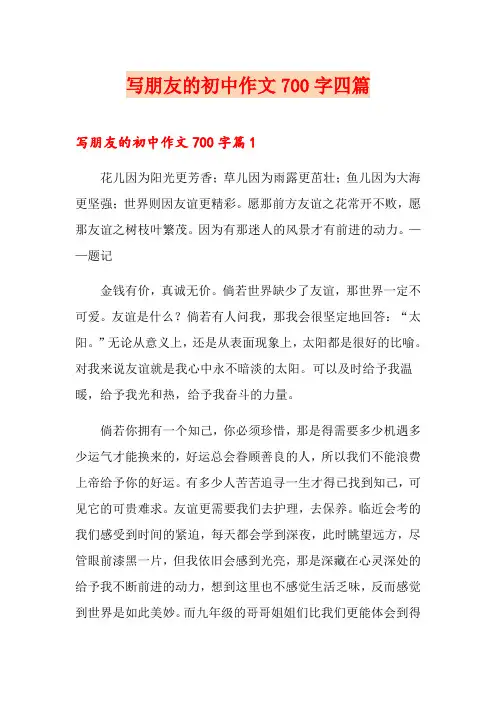 写朋友的初中作文 700 字四篇

写朋友的初中作文 700 字篇 1

花儿因为阳光更芳香；草儿因为雨露更茁壮；鱼儿因为大海更坚强；世界则因友谊更精彩。愿那前方友谊之花常开不败，愿那友谊之树枝叶繁茂。因为有那迷人的风景才有前进的动力。——题记

金钱有价，真诚无价。倘若世界缺少了友谊，那世界一定不可爱。友谊是什么？倘若有人问我，那我会很坚定地回答：“太阳。”无论从意义上，还是从表面现象上，太阳都是很好的比喻。对我来说友谊就是我心中永不暗淡的太阳。可以及时给予我温暖，给予我光和热，给予我奋斗的力量。

倘若你拥有一个知己，你必须珍惜，那是得需要多少机遇多少运气才能换来的，好运总会眷顾善良的人，所以我们不能浪费上帝给予你的好运。有多少人苦苦追寻一生才得已找到知己，可见它的可贵难求。友谊更需要我们去护理，去保养。临近会考的我们感受到时间的紧迫，每天都会学到深夜，此时眺望远方，尽管眼前漆黑一片，但我依旧会感到光亮，那是深藏在心灵深处的给予我不断前进的动力，想到这里也不感觉生活乏味，反而感觉到世界是如此美妙。而九年级的哥哥姐姐们比我们更能体会到得